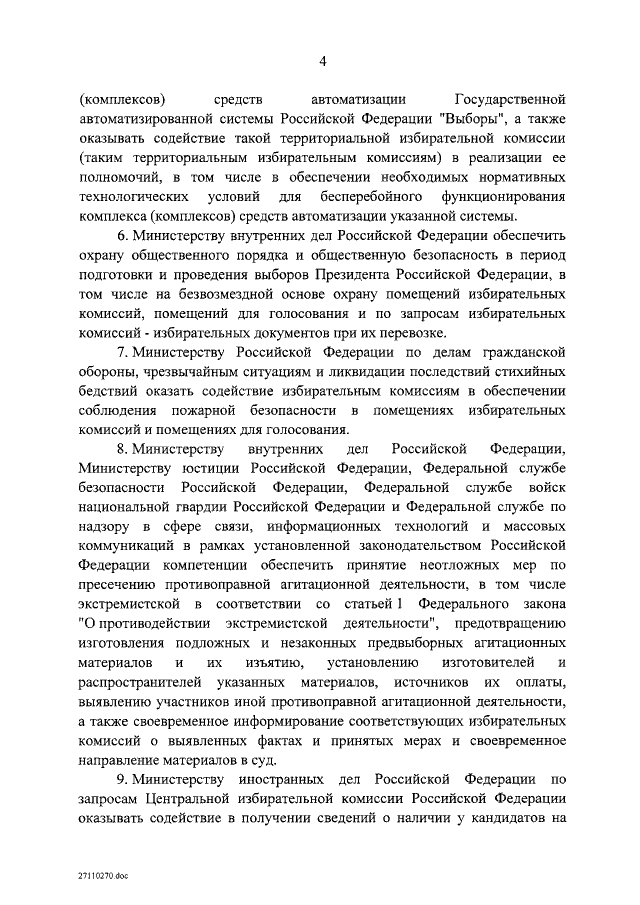 4

(комплексов) средств автоматизации Государственной автоматизированной системы Российской Федерации "Выборы", а также оказывать содействие такой территориальной избирательной комиссии (таким территориальным избирательным комиссиям) в реализации ее полномочий, в том числе в обеспечении необходимых нормативных технологических условий для бесперебойного функционирования комплекса (комплексов) средств автоматизации указанной системы.

6. Министерству внутренних дел Российской Федерации обеспечить охрану общественного порядка и общественную безопасность в период подготовки и проведения выборов Президента Российской Федерации, в том числе на безвозмездной основе охрану помещений избирательных комиссий, помещений для голосования и по запросам избирательных комиссий - избирательных документов при их перевозке.

7. Министерству Российской Федерации по делам гражданской обороны, чрезвычайным ситуациям и ликвидации последствий стихийных бедствий оказать содействие избирательным комиссиям в обеспечении соблюдения пожарной безопасности в помещениях избирательных комиссий и помещениях для голосования.

8. Министерству внутренних дел Российской Федерации, Министерству юстиции Российской Федерации, Федеральной службе безопасности Российской Федерации, Федеральной службе войск национальной гвардии Российской Федерации и Федеральной службе по надзору в сфере связи, информационных технологий и массовых коммуникаций в рамках установленной законодательством Российской Федерации компетенции обеспечить принятие неотложных мер по пресечению противоправной агитационной деятельности, в том числе экстремистской в соответствии со статьей 1 Федерального закона "О противодействии экстремистской деятельности", предотвращению изготовления подложных и незаконных предвыборных агитационных материалов и их изъятию, установлению изготовителей и распространителей указанных материалов, источников их оплаты, выявлению участников иной противоправной агитационной деятельности, а также своевременное информирование соответствующих избирательных комиссий о выявленных фактах и принятых мерах и своевременное направление материалов в суд.

9. Министерству иностранных дел Российской Федерации по запросам Центральной избирательной комиссии Российской Федерации оказывать содействие в получении сведений о наличии у кандидатов на

27110270.doc